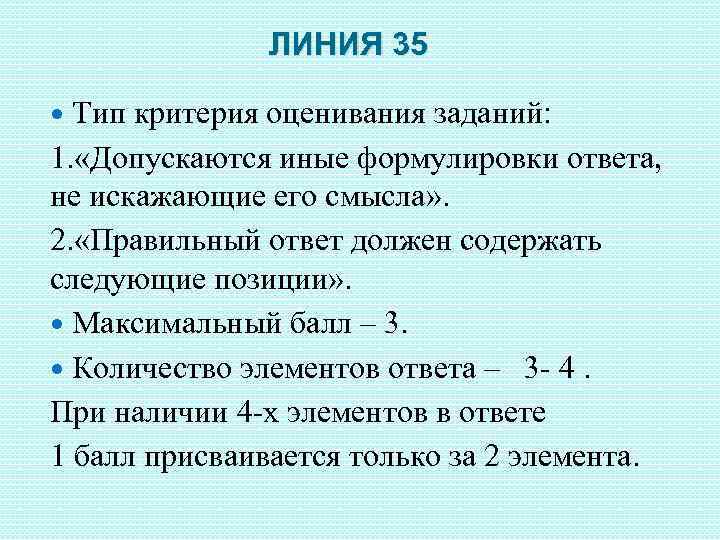 ЛИНИЯ 35

• Тип критерия оценивания заданий:

1.«Допускаются иные формулировки ответа, не искажающие его смысла».

2.«Правильный ответ должен содержать следующие позиции».

• Максимальный балл – 3.

• Количество элементов ответа – 3- 4 .

При наличии 4-х элементов в ответе

1 балл присваивается только за 2 элемента.